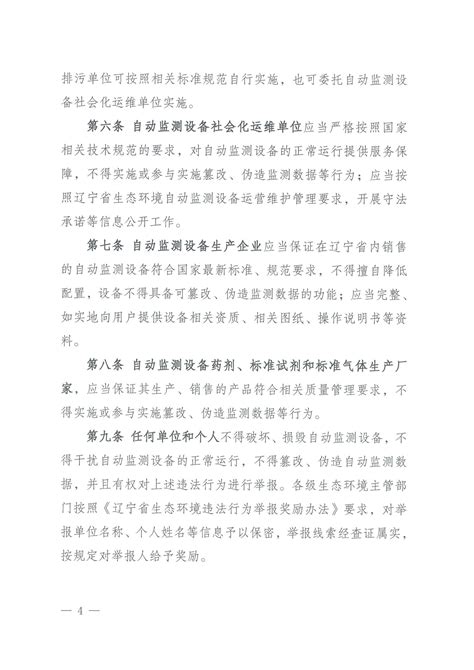 排污单位可按照相关标准规范自行实施，也可委托自动监测设备社会化运维单位实施。

第六条 自动监测设备社会化运维单位应当严格按照国家相关技术规范的要求，对自动监测设备的正常运行提供服务保障，不得实施或参与实施篡改、伪造监测数据等行为；应当按照辽宁省生态环境自动监测设备运营维护管理要求，开展守法承诺等信息公开工作。

第七条 自动监测设备生产企业应当保证在辽宁省内销售的自动监测设备符合国家最新标准、规范要求，不得擅自降低配置，设备不得具备可篡改、伪造监测数据的功能；应当完整、如实地向用户提供设备相关资质、相关图纸、操作说明书等资料。

第八条 自动监测设备药剂、标准试剂和标准气体生产厂家，应当保证其生产、销售的产品符合相关质量管理要求，不得实施或参与实施篡改、伪造监测数据等行为。

第九条 任何单位和个人不得破坏、损毁自动监测设备，不得干扰自动监测设备的正常运行，不得篡改、伪造自动监测数据，并且有权对上述违法行为进行举报。各级生态环境主管部门按照《辽宁省生态环境违法行为举报奖励办法》要求，对举报单位名称、个人姓名等信息予以保密，举报线索经查证属实，按规定对举报人给予奖励。

— 4 —